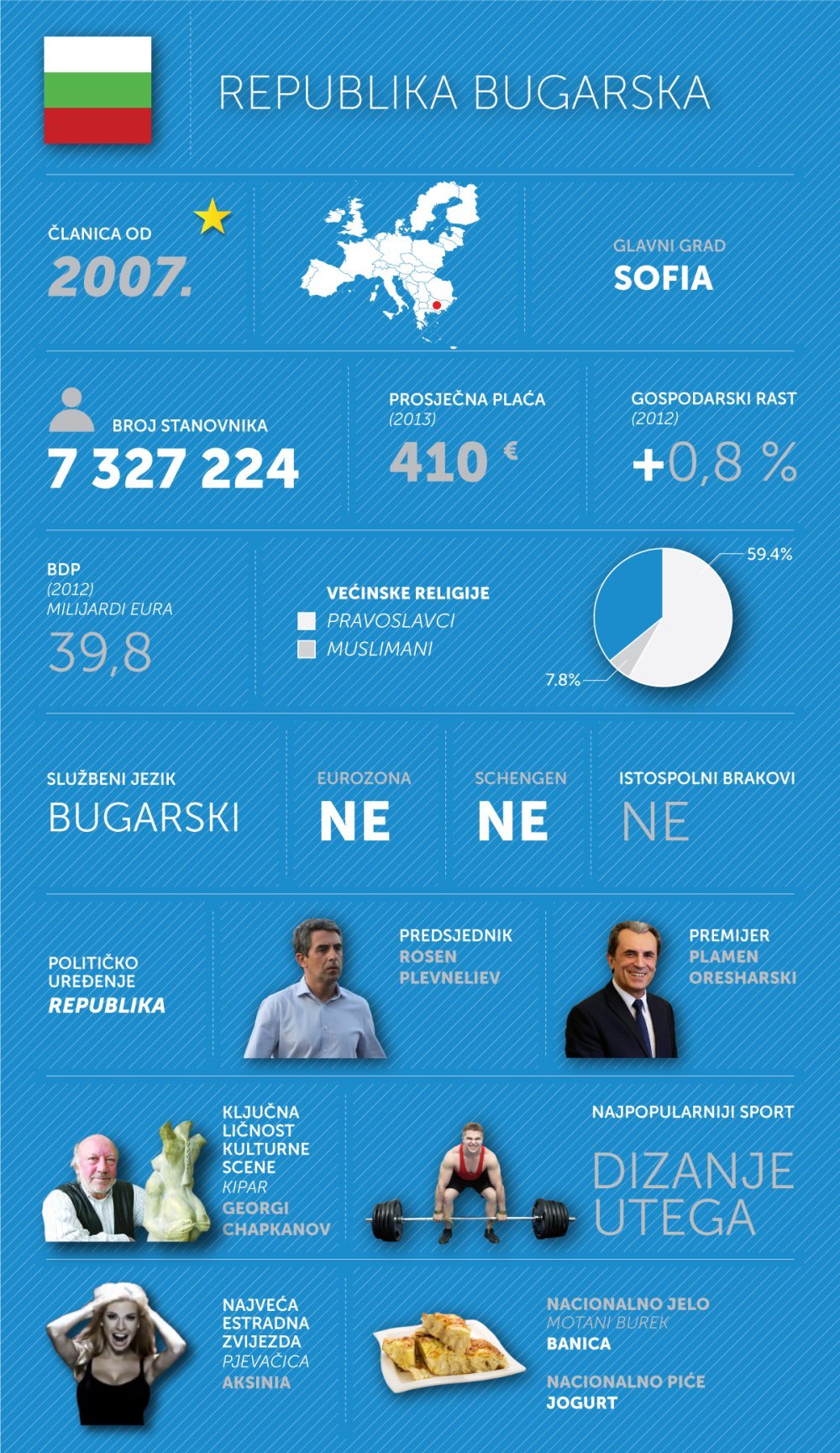 REPUBLIKA BUGARSKA

ČLANICA OD
2007.

GLAVNI GRAD
SOFIA

BROJ STANOVNIKA
7 327 224

PROSJEČNA PLAĆA
(2013)
410 €

GOSPODARSKI RAST
(2012)
+0,8 %

BDP
(2012)
MILIJARDI EURA
39,8

VEĆINSKE RELIGIJE
PRAVOSLAVCI
MUSLIMANI

59.4%
7.8%

SLUŽBENI JEZIK
BUGARSKI

EUROZONA
NE

SCHENGEN
NE

ISTOSPOLNI BRAKOVI
NE

POLITIČKO UREĐENJE
REPUBLIKA

PREDSJEDNIK
ROSEN PLEVNELIEV

PREMIJER
PLAMEN ORESHARSKI

KLJUČNA LIČNOST KULTURNE SCENE
KIPAR
GEORGI CHAPKANOV

NAJPOPULARNIJI SPORT
DIZANJE UTEGA

NAJVEĆA ESTRADNA ZVIJEZDA
PJEVAČICA
AKSINIA

NACIONALNO JELO
MOTANI BUREK
BANICA

NACIONALNO PIĆE
JOGURT